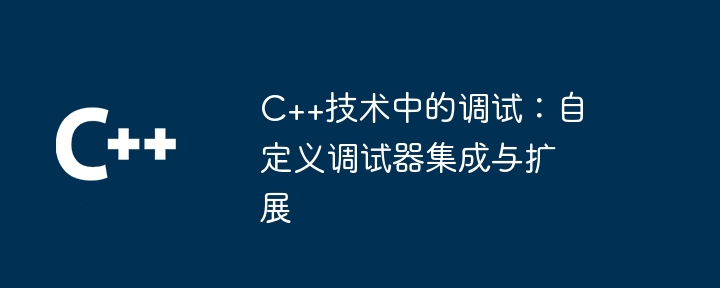 C++

C++技术中的调试：自定义调试器集成与扩展